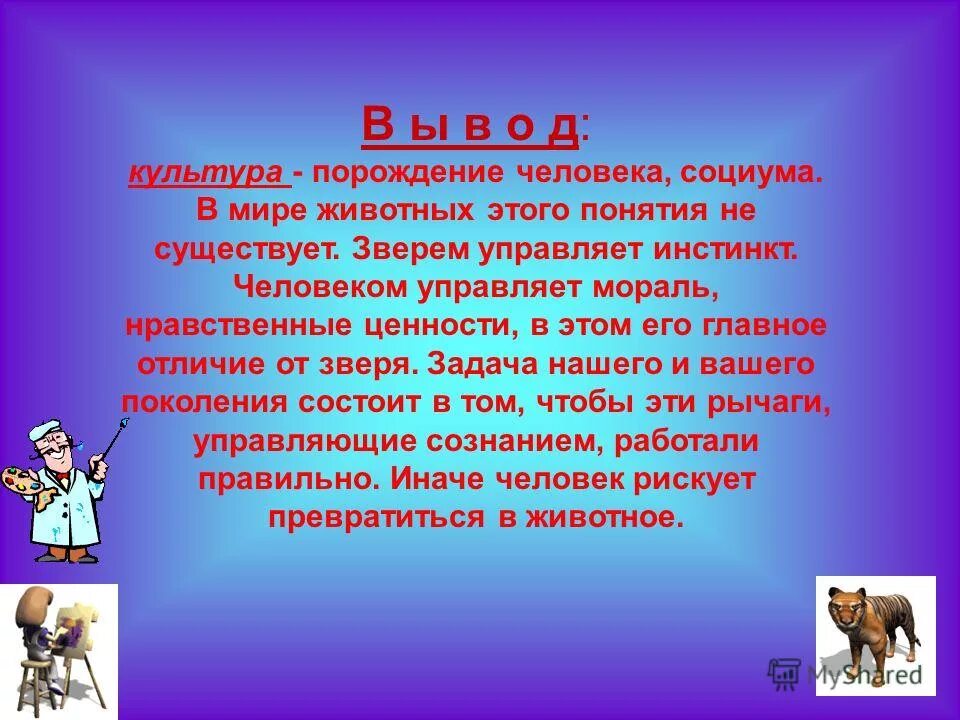 В ы в о д:

культура - порождение человека, социума. В мире животных этого понятия не существует. Зверем управляет инстинкт. Человеком управляет мораль, нравственные ценности, в этом его главное отличие от зверя. Задача нашего и вашего поколения состоит в том, чтобы эти рычаги, управляющие сознанием, работали правильно. Иначе человек рискует превратиться в животное.

MyShared